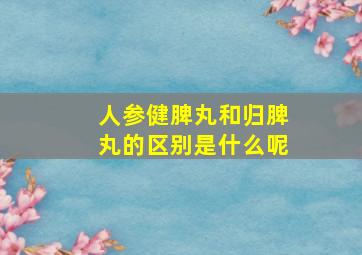 人参健脾丸和归脾丸的区别是什么呢